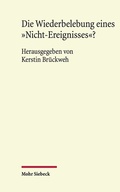 Die Wiederbelebung eines »Nicht-Ereignisses«?

Herausgegeben von
Kerstin Brückweh

Mohr Siebeck